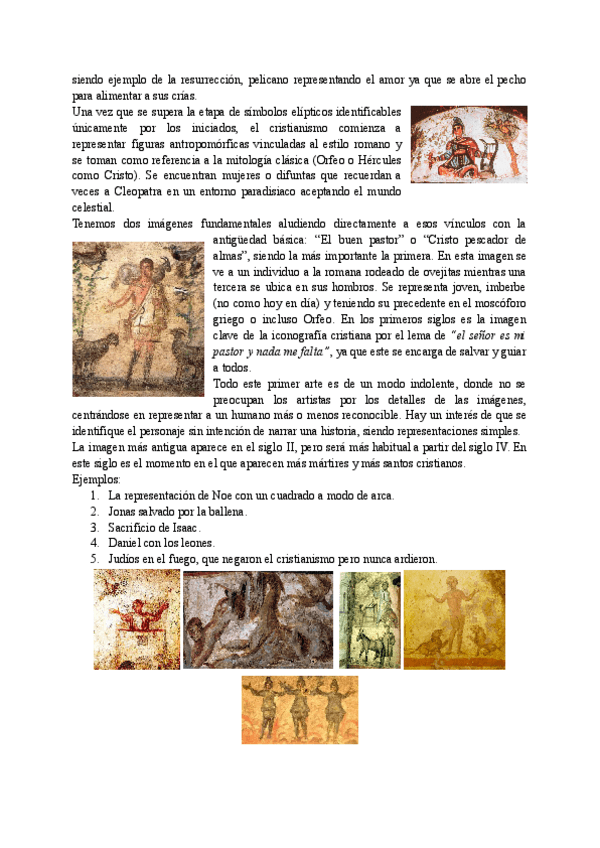 siendo ejemplo de la resurrección, pelicano representando el amor ya que se abre el pecho para alimentar a sus crías.

Una vez que se supera la etapa de símbolos elípticos identificables únicamente por los iniciados, el cristianismo comienza a representar figuras antropomórficas vinculadas al estilo romano y se toman como referencia a la mitología clásica (Orfeo o Hércules como Cristo). Se encuentran mujeres o difuntas que recuerdan a veces a Cleopatra en un entorno paradisiaco aceptando el mundo celestial.

Tenemos dos imágenes fundamentales aludiendo directamente a esos vínculos con la antigüedad básica: "El buen pastor" o "Cristo pescador de almas", siendo la más importante la primera. En esta imagen se ve a un individuo a la romana rodeado de ovejitas mientras una tercera se ubica en sus hombros. Se representa joven, imberbe (no como hoy en día) y teniendo su precedente en el moscóforo griego o incluso Orfeo. En los primeros siglos es la imagen clave de la iconografía cristiana por el lema de "el señor es mi pastor y nada me falta", ya que este se encarga de salvar y guiar a todos.

Todo este primer arte es de un modo indolente, donde no se preocupan los artistas por los detalles de las imágenes, centrándose en representar a un humano más o menos reconocible. Hay un interés de que se identifique el personaje sin intención de narrar una historia, siendo representaciones simples. La imagen más antigua aparece en el siglo II, pero será más habitual a partir del siglo IV. En este siglo es el momento en el que aparecen más mártires y más santos cristianos.

Ejemplos:
1. La representación de Noe con un cuadrado a modo de arca.
2. Jonas salvado por la ballena.
3. Sacrificio de Isaac.
4. Daniel con los leones.
5. Judíos en el fuego, que negaron el cristianismo pero nunca ardieron.